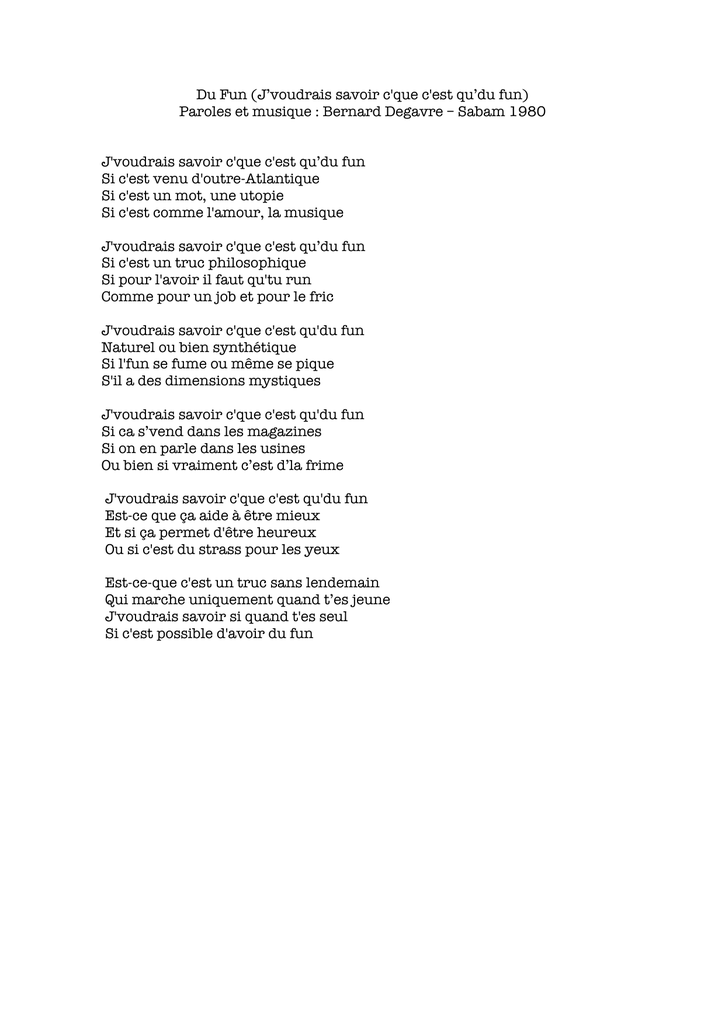 Du Fun (J'voudrais savoir c'que c'est qu'du fun)
Paroles et musique : Bernard Degavre – Sabam 1980

J'voudrais savoir c'que c'est qu'du fun
Si c'est venu d'outre-Atlantique
Si c'est un mot, une utopie
Si c'est comme l'amour, la musique

J'voudrais savoir c'que c'est qu'du fun
Si c'est un truc philosophique
Si pour l'avoir il faut qu'tu run
Comme pour un job et pour le fric

J'voudrais savoir c'que c'est qu'du fun
Naturel ou bien synthétique
Si l'fun se fume ou même se pique
S'il a des dimensions mystiques

J'voudrais savoir c'que c'est qu'du fun
Si ca s'vend dans les magazines
Si on en parle dans les usines
Ou bien si vraiment c'est d'la frime

J'voudrais savoir c'que c'est qu'du fun
Est-ce que ça aide à être mieux
Et si ça permet d'être heureux
Ou si c'est du strass pour les yeux

Est-ce-que c'est un truc sans lendemain
Qui marche uniquement quand t'es jeune
J'voudrais savoir si quand t'es seul
Si c'est possible d'avoir du fun